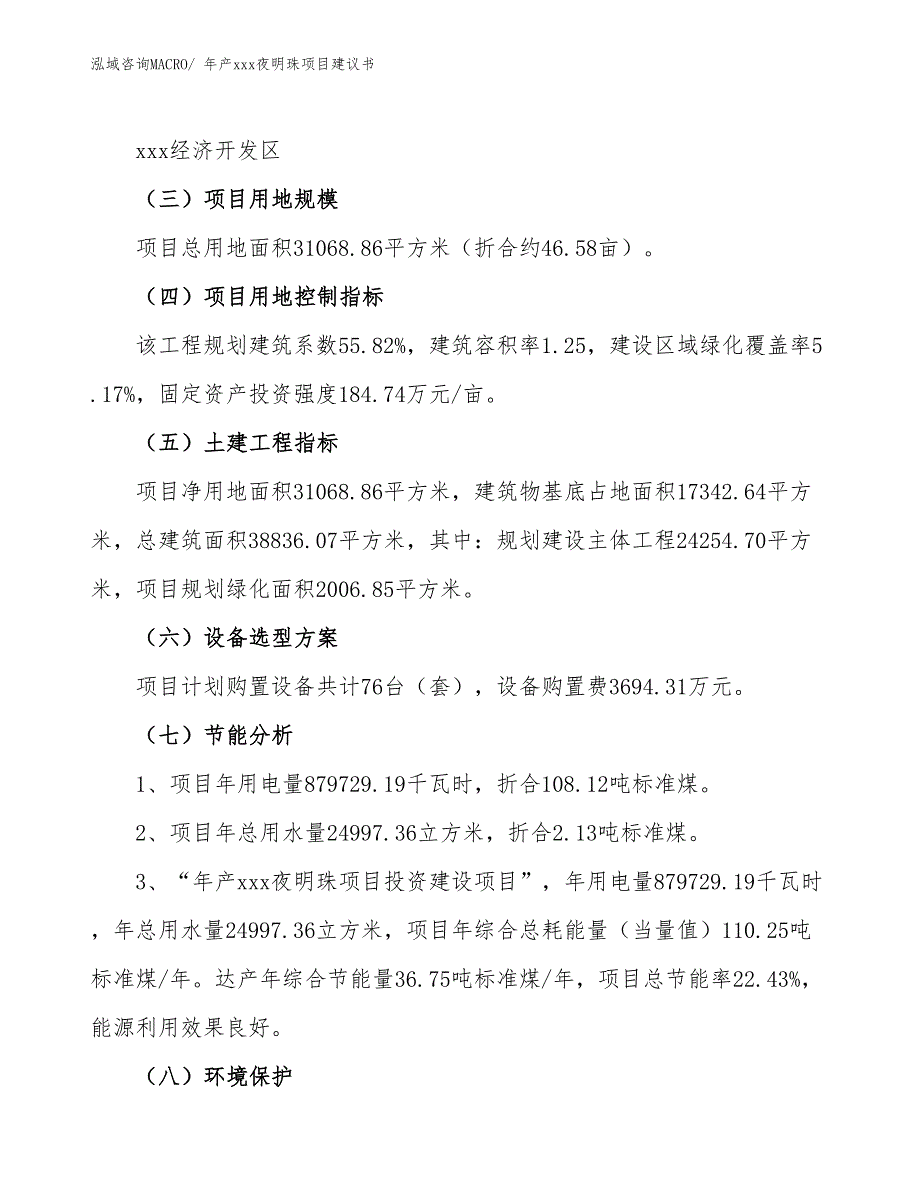 泓域咨询MACRO/ 年产xxx夜明珠项目建议书

xxx经济开发区

（三）项目用地规模

项目总用地面积31068.86平方米（折合约46.58亩）。

（四）项目用地控制指标

该工程规划建筑系数55.82%，建筑容积率1.25，建设区域绿化覆盖率5.17%，固定资产投资强度184.74万元/亩。

（五）土建工程指标

项目净用地面积31068.86平方米，建筑物基底占地面积17342.64平方米，总建筑面积38836.07平方米，其中：规划建设主体工程24254.70平方米，项目规划绿化面积2006.85平方米。

（六）设备选型方案

项目计划购置设备共计76台（套），设备购置费3694.31万元。

（七）节能分析

1、项目年用电量879729.19千瓦时，折合108.12吨标准煤。

2、项目年总用水量24997.36立方米，折合2.13吨标准煤。

3、“年产xxx夜明珠项目投资建设项目”，年用电量879729.19千瓦时，年总用水量24997.36立方米，项目年综合总耗能量（当量值）110.25吨标准煤/年。达产年综合节能量36.75吨标准煤/年，项目总节能率22.43%，能源利用效果良好。

（八）环境保护